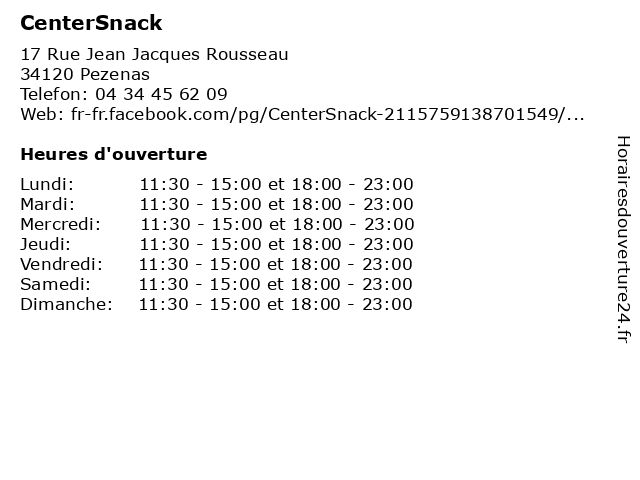 CenterSnack

17 Rue Jean Jacques Rousseau
34120 Pezenas
Telefon: 04 34 45 62 09
Web: fr-fr.facebook.com/pg/CenterSnack-2115759138701549/...

Heures d'ouverture

| | |
|---|---|
| Lundi: | 11:30 - 15:00 et 18:00 - 23:00 |
| Mardi: | 11:30 - 15:00 et 18:00 - 23:00 |
| Mercredi: | 11:30 - 15:00 et 18:00 - 23:00 |
| Jeudi: | 11:30 - 15:00 et 18:00 - 23:00 |
| Vendredi: | 11:30 - 15:00 et 18:00 - 23:00 |
| Samedi: | 11:30 - 15:00 et 18:00 - 23:00 |
| Dimanche: | 11:30 - 15:00 et 18:00 - 23:00 |

Horairesdouverture24.fr